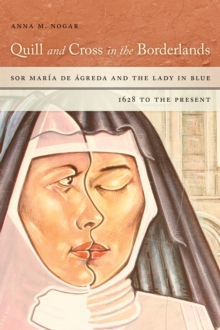 ANNA M. NOGAR

Quill and Cross in the Borderlands

SOR MARÍA DE ÁGREDA AND THE LADY IN BLUE

1628 TO THE PRESENT